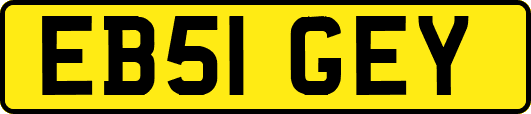 EB51 GEY